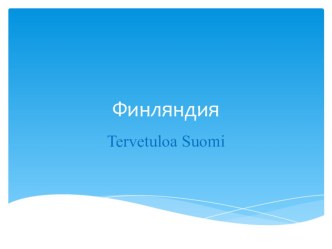 Финляндия

Tervetuloa Suomi